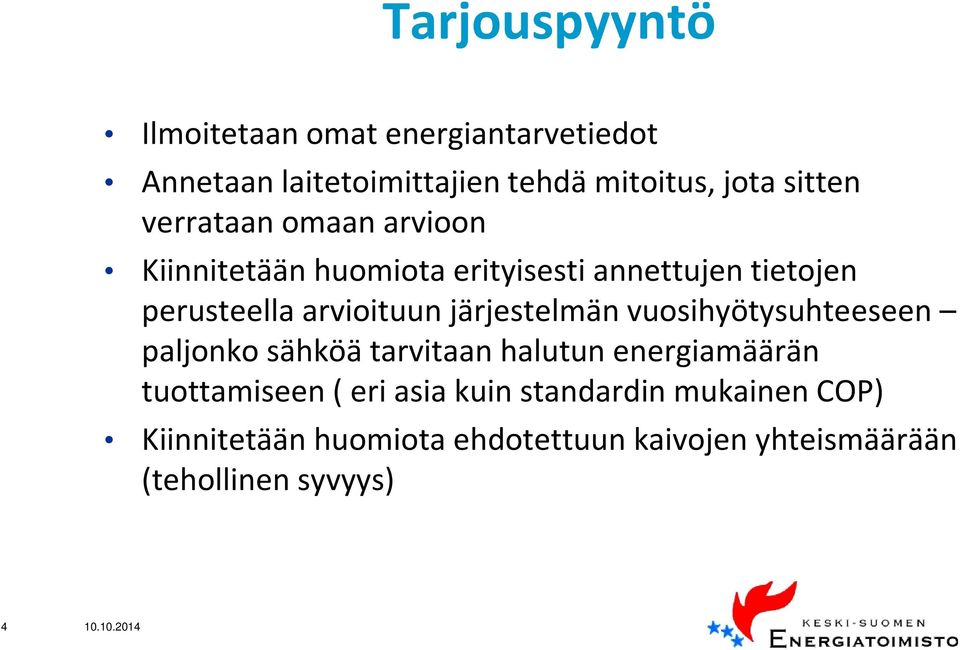 Tarjouspyyntö

• Ilmoitetaan omat energiantarvetiedot
• Annetaan laitetoimittajien tehdä mitoitus, jota sitten verrataan omaan arvioon
• Kiinnitetään huomiota erityisesti annettujen tietojen perusteella arvioituun järjestelmän vuosihyötysuhteeseen – paljonko sähköä tarvitaan halutun energiamäärän tuottamiseen ( eri asia kuin standardin mukainen COP)
• Kiinnitetään huomiota ehdotettuun kaivojen yhteismäärään (tehollinen syvyys)

4 10.10.2014

KESKI-SUOMEN ENERGIATOIMISTO